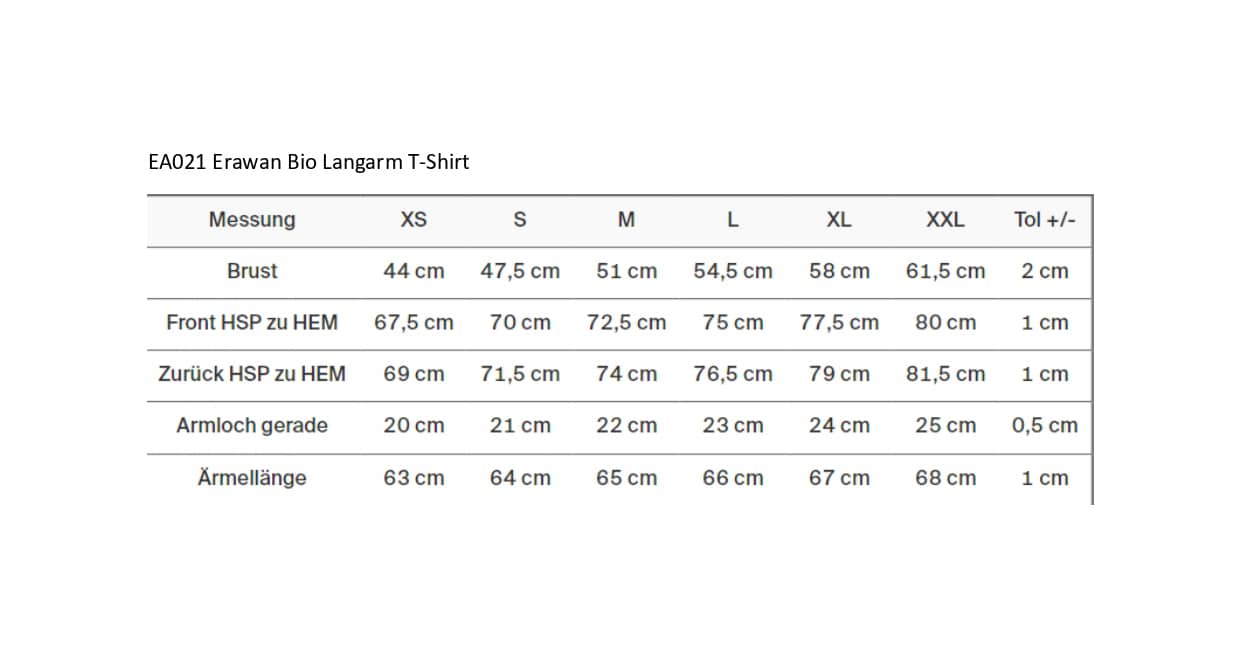 EA021 Erawan Bio Langarm T-Shirt

| Messung | XS | S | M | L | XL | XXL | Tol +/- |
|---|---|---|---|---|---|---|---|
| Brust | 44 cm | 47,5 cm | 51 cm | 54,5 cm | 58 cm | 61,5 cm | 2 cm |
| Front HSP zu HEM | 67,5 cm | 70 cm | 72,5 cm | 75 cm | 77,5 cm | 80 cm | 1 cm |
| Zurück HSP zu HEM | 69 cm | 71,5 cm | 74 cm | 76,5 cm | 79 cm | 81,5 cm | 1 cm |
| Armloch gerade | 20 cm | 21 cm | 22 cm | 23 cm | 24 cm | 25 cm | 0,5 cm |
| Ärmellänge | 63 cm | 64 cm | 65 cm | 66 cm | 67 cm | 68 cm | 1 cm |